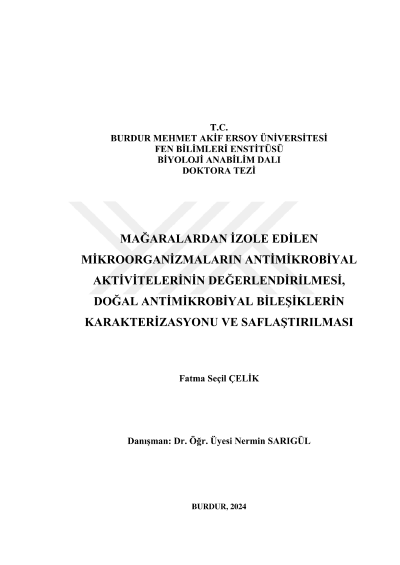 T.C.
BURDUR MEHMET AKİF ERSOY ÜNİVERSİTESİ
FEN BİLİMLERİ ENSTİTÜSÜ
BİYOLOJİ ANABİLİM DALI
DOKTORA TEZİ

MAĞARALARDAN İZOLE EDİLEN MİKROORGANİZMALARIN ANTİMİKROBİYAL AKTİVİTELERİNİN DEĞERLENDİRİLMESİ, DOĞAL ANTİMİKROBİYAL BİLEŞİKLERİN KARAKTERİZASYONU VE SAFLAŞTIRILMASI

Fatma Seçil ÇELİK

Danışman: Dr. Öğr. Üyesi Nermin SARIGÜL

BURDUR, 2024